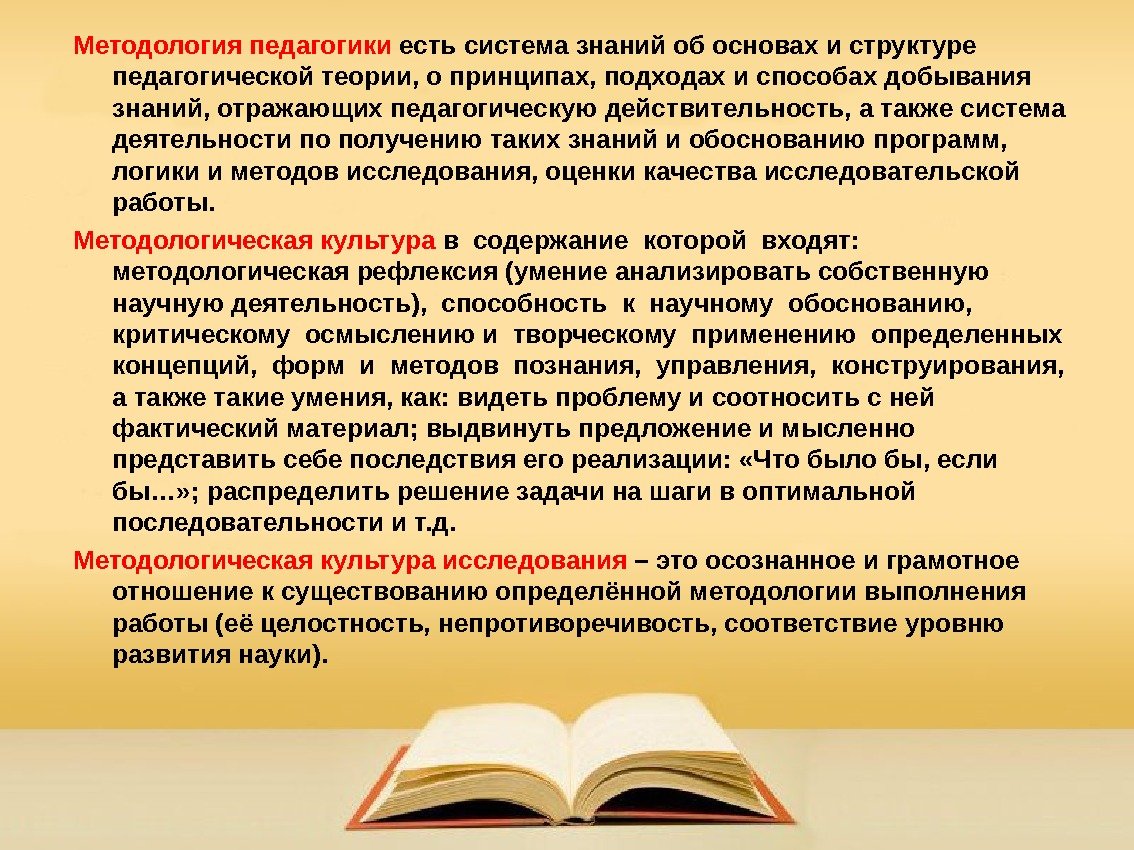 Методология педагогики есть система знаний об основах и структуре педагогической теории, о принципах, подходах и способах добывания знаний, отражающих педагогическую действительность, а также система деятельности по получению таких знаний и обоснованию программ, логики и методов исследования, оценки качества исследовательской работы.

Методологическая культура в содержание которой входят: методологическая рефлексия (умение анализировать собственную научную деятельность), способность к научному обоснованию, критическому осмыслению и творческому применению определенных концепций, форм и методов познания, управления, конструирования, а также такие умения, как: видеть проблему и соотносить с ней фактический материал; выдвинуть предложение и мысленно представить себе последствия его реализации: «Что было бы, если бы...»; распределить решение задачи на шаги в оптимальной последовательности и т.д.

Методологическая культура исследования – это осознанное и грамотное отношение к существованию определённой методологии выполнения работы (её целостность, непротиворечивость, соответствие уровню развития науки).